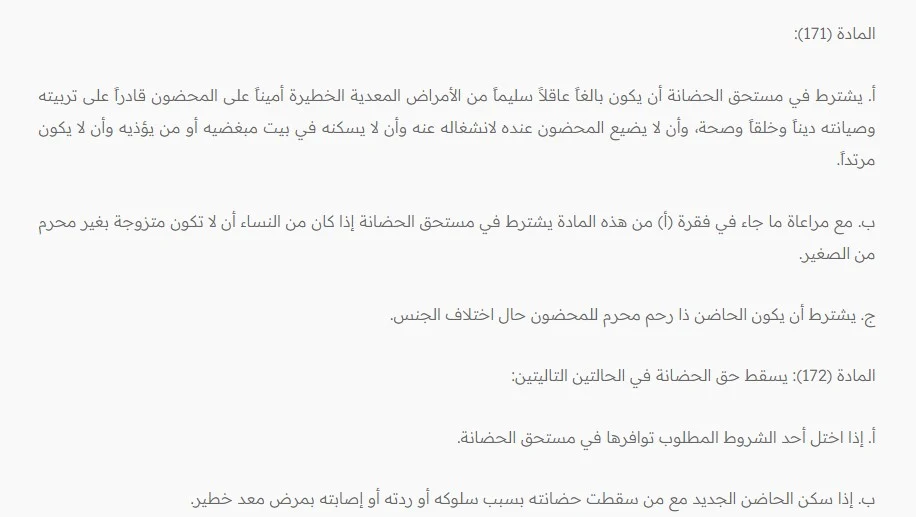 المادة (171):

أ. يشترط في مستحق الحضانة أن يكون بالغاً عاقلاً سليماً من الأمراض المعدية الخطيرة أميناً على المحضون قادراً على تربيته وصيانته ديناً وخلقاً وصحة، وأن لا يضيع المحضون عنده لانشغاله عنه وأن لا يسكنه في بيت مبغضيه أو من يؤذيه وأن لا يكون مرتداً.

ب. مع مراعاة ما جاء في فقرة (أ) من هذه المادة يشترط في مستحق الحضانة إذا كان من النساء أن لا تكون متزوجة بغير محرم من الصغير.

ج. يشترط أن يكون الحاضن ذا رحم محرم للمحضون حال اختلاف الجنس.

المادة (172): يسقط حق الحضانة في الحالتين التاليتين:

أ. إذا اختل أحد الشروط المطلوب توافرها في مستحق الحضانة.

ب. إذا سكن الحاضن الجديد مع من سقطت حضانته بسبب سلوكه أو ردته أو إصابته بمرض معد خطير.